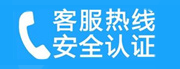 客服热线
安全认证